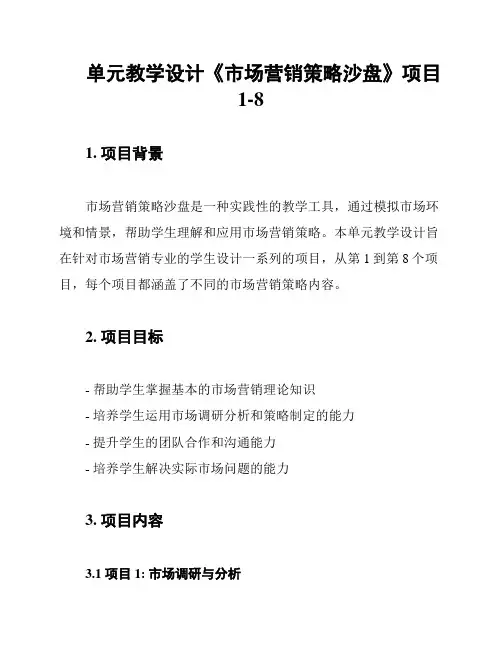 单元教学设计《市场营销策略沙盘》项目 1-8

1. 项目背景

市场营销策略沙盘是一种实践性的教学工具，通过模拟市场环境和情景，帮助学生理解和应用市场营销策略。本单元教学设计旨在针对市场营销专业的学生设计一系列的项目，从第 1 到第 8 个项目，每个项目都涵盖了不同的市场营销策略内容。

2. 项目目标

- 帮助学生掌握基本的市场营销理论知识
- 培养学生运用市场调研分析和策略制定的能力
- 提升学生的团队合作和沟通能力
- 培养学生解决实际市场问题的能力

3. 项目内容

3.1 项目 1: 市场调研与分析